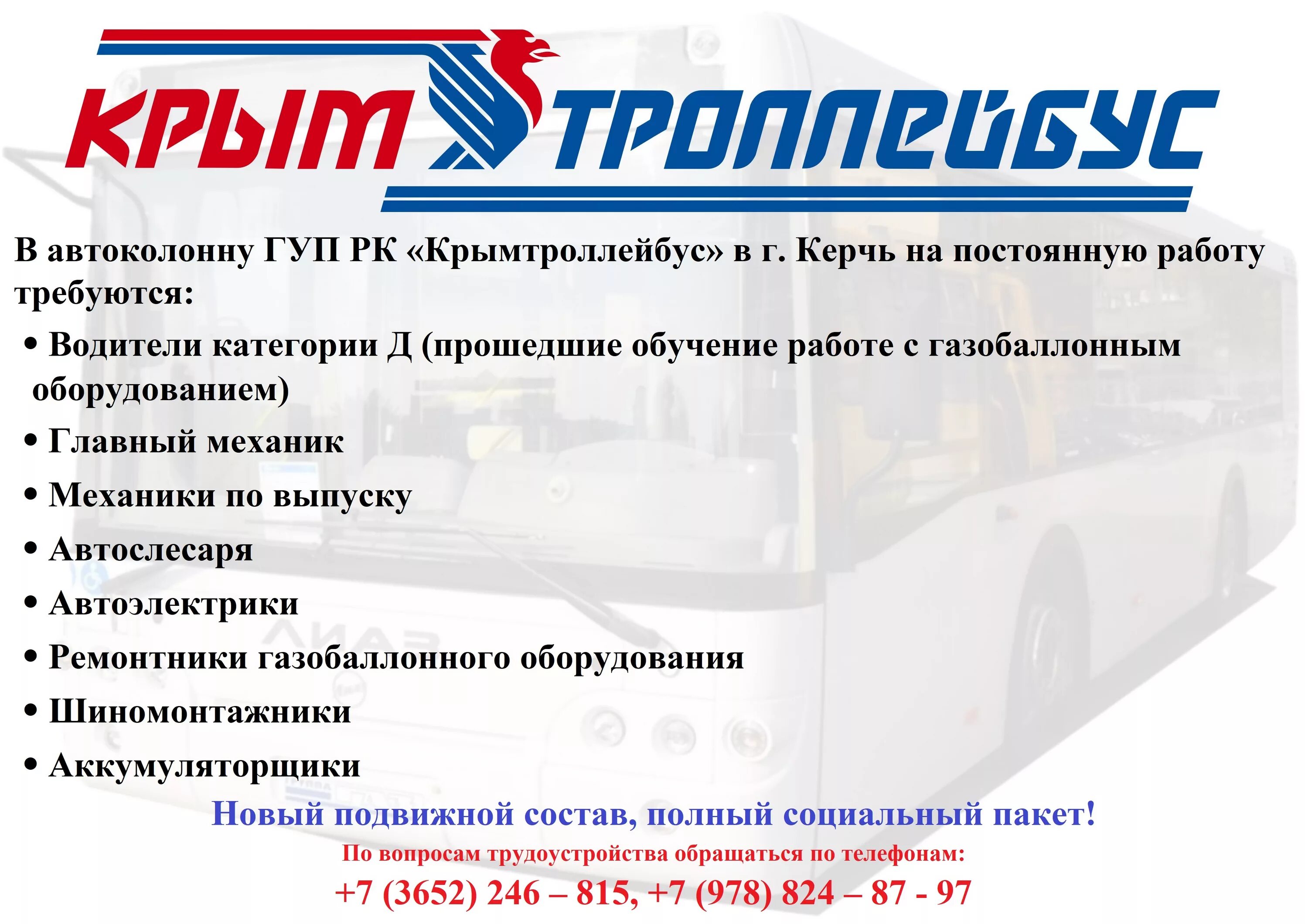 КРЫМ ТРОЛЛЕЙБУС

В автоколонну ГУП РК «Крымтроллейбус» в г. Керчь на постоянную работу требуются:

• Водители категории Д (прошедшие обучение работе с газобаллонным оборудованием)
• Главный механик
• Механики по выпуску
• Автослесаря
• Автоэлектрики
• Ремонтники газобаллонного оборудования
• Шиномонтажники
• Аккумуляторщики

Новый подвижной состав, полный социальный пакет!

По вопросам трудоустройства обращаться по телефонам:

+7 (3652) 246 – 815, +7 (978) 824 – 87 - 97